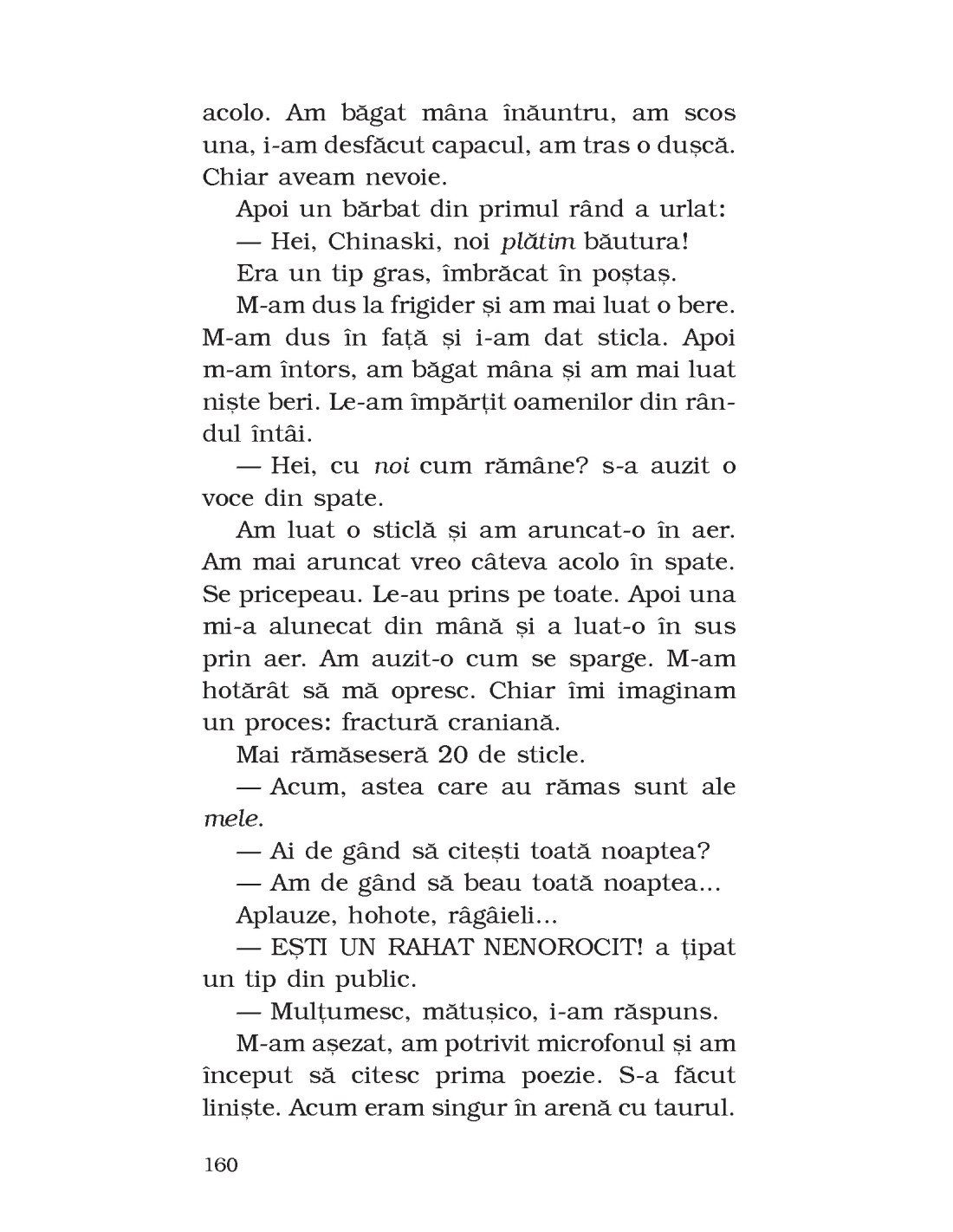 acolo. Am băgat mâna înăuntru, am scos una, i-am desfăcut capacul, am tras o dușcă. Chiar aveam nevoie.

Apoi un bărbat din primul rând a urlat:

— Hei, Chinaski, noi plătim băutura!

Era un tip gras, îmbrăcat în poștaș.

M-am dus la frigider și am mai luat o bere. M-am dus în față și i-am dat sticla. Apoi m-am întors, am băgat mâna și am mai luat niște beri. Le-am împărțit oamenilor din rândul întâi.

— Hei, cu noi cum rămâne? s-a auzit o voce din spate.

Am luat o sticlă și am aruncat-o în aer. Am mai aruncat vreo câteva acolo în spate. Se pricepeau. Le-au prins pe toate. Apoi una mi-a alunecat din mână și a luat-o în sus prin aer. Am auzit-o cum se sparge. M-am hotărât să mă opresc. Chiar îmi imaginam un proces: fractură craniană.

Mai rămăseseră 20 de sticle.

— Acum, astea care au rămas sunt ale mele.

— Ai de gând să citești toată noaptea?

— Am de gând să beau toată noaptea...

Aplauze, hohote, râgâieli...

— EȘTI UN RAHAT NENOROCIT! a țipat un tip din public.

— Mulțumesc, mătușico, i-am răspuns.

M-am așezat, am potrivit microfonul și am început să citesc prima poezie. S-a făcut liniște. Acum eram singur în arenă cu taurul.

160